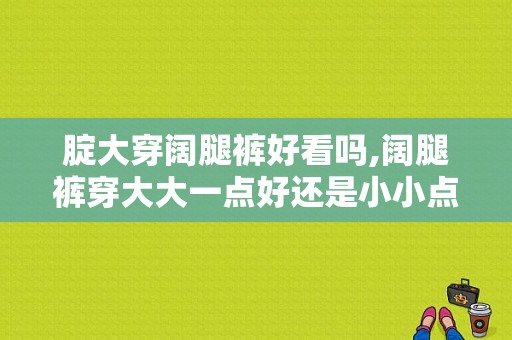 腚大穿阔腿裤好看吗,阔腿裤穿大大一点好还是小小点